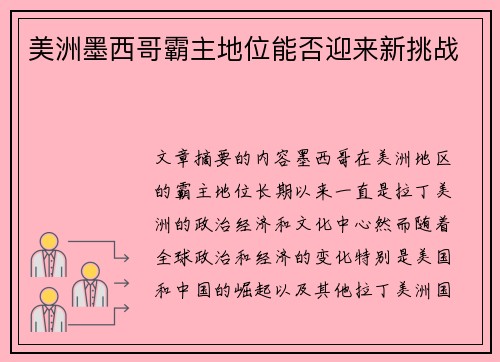 美洲墨西哥霸主地位能否迎来新挑战

文章摘要的内容墨西哥在美洲地区的霸主地位长期以来一直是拉丁美洲的政治经济和文化中心然而随着全球政治和经济的变化特别是美国和中国的崛起以及其他拉丁美洲国